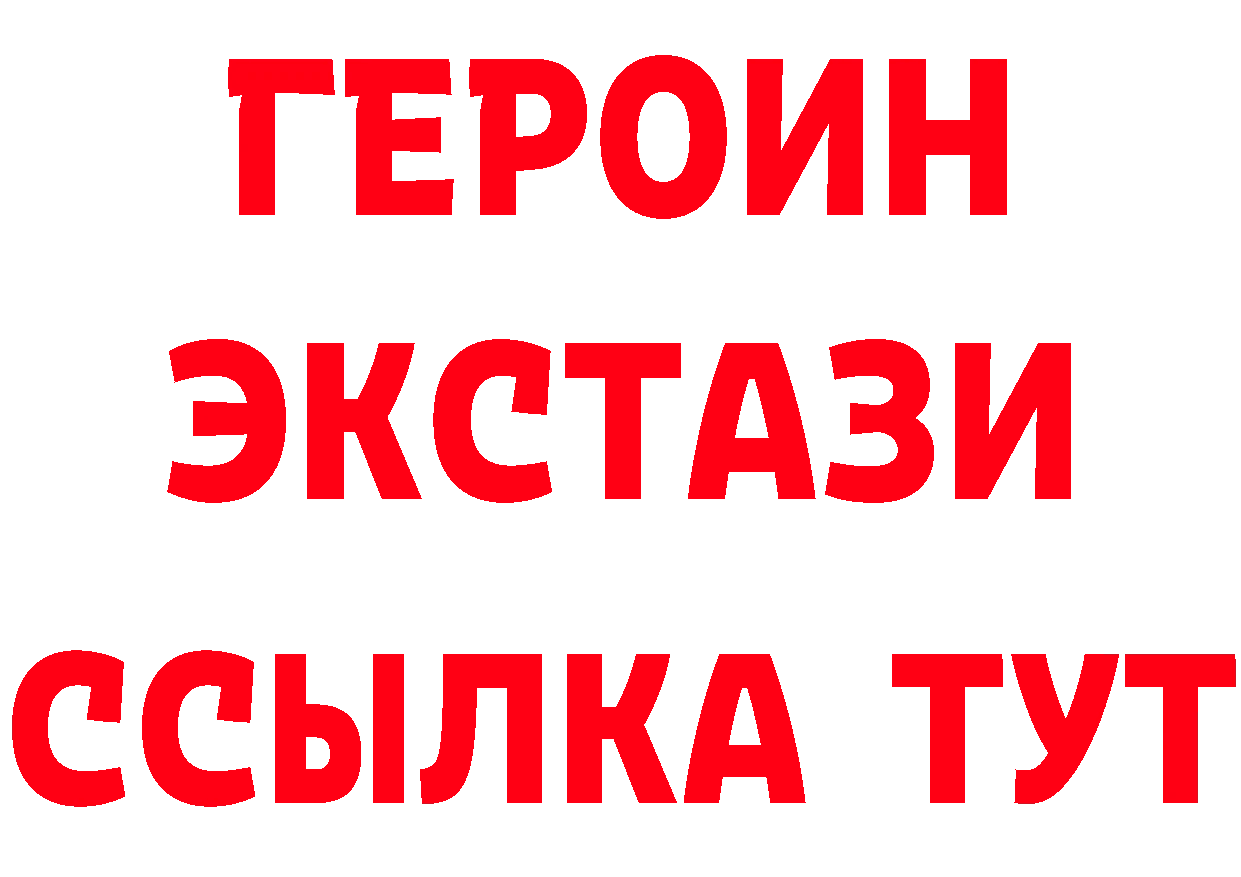 ГЕРОИН
ЭКСТАЗИ
ССЫЛКА ТУТ